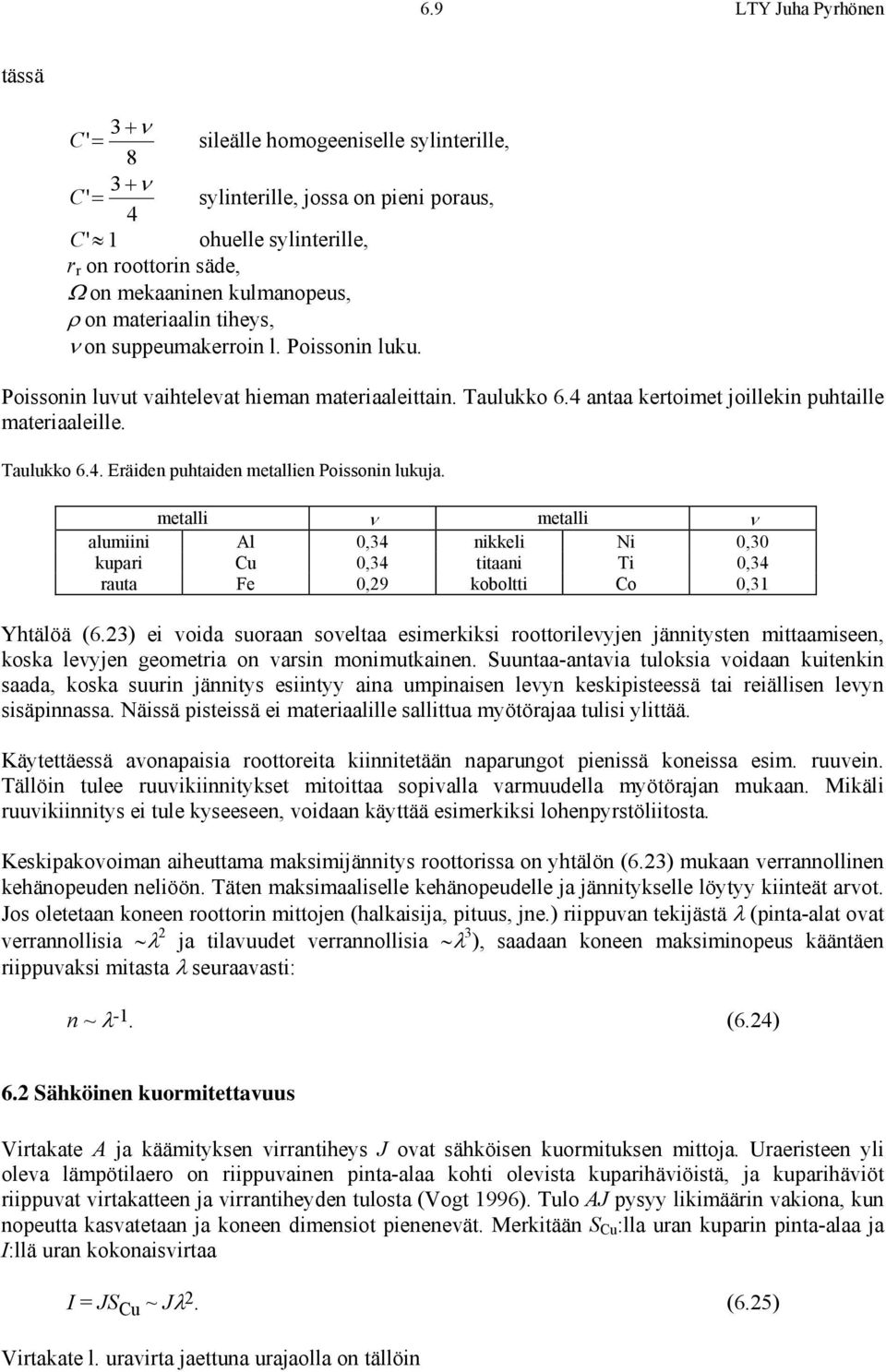 6.9 LTY Juha Pyrhönen

tässä

$C' = \frac{3+\nu}{8}$ sileälle homogeeniselle sylinterille,

$C' = \frac{3+\nu}{4}$ sylinterille, jossa on pieni poraus,

$C' \approx 1$ ohuelle sylinterille,
$r_r$ on roottorin säde,
$\Omega$ on mekaaninen kulmanopeus,
$\rho$ on materiaalin tiheys,
$\nu$ on suppeumakerroin l. Poissonin luku.

Poissonin luvut vaihtelevat hieman materiaaleittain. Taulukko 6.4 antaa kertoimet joillekin puhtaille materiaaleille.

Taulukko 6.4. Eräiden puhtaiden metallien Poissonin lukuja.

| metalli | | $\nu$ | metalli | | $\nu$ |
|---|---|---|---|---|---|
| alumiini | Al | 0,34 | nikkeli | Ni | 0,30 |
| kupari | Cu | 0,34 | titaani | Ti | 0,34 |
| rauta | Fe | 0,29 | koboltti | Co | 0,31 |

Yhtälöä (6.23) ei voida suoraan soveltaa esimerkiksi roottorilevyjen jännitysten mittaamiseen, koska levyjen geometria on varsin monimutkainen. Suuntaa-antavia tuloksia voidaan kuitenkin saada, koska suurin jännitys esiintyy aina umpinaisen levyn keskipisteessä tai reiällisen levyn sisäpinnassa. Näissä pisteissä ei materiaalille sallittua myötörajaa tulisi ylittää.

Käytettäessä avonapaisia roottoreita kiinnitetään naparungot pienissä koneissa esim. ruuvein. Tällöin tulee ruuvikiinnitykset mitoittaa sopivalla varmuudella myötörajan mukaan. Mikäli ruuvikiinnitys ei tule kyseeseen, voidaan käyttää esimerkiksi lohenpyrstöliitosta.

Keskipakovoiman aiheuttama maksimijännitys roottorissa on yhtälön (6.23) mukaan verrannollinen kehänopeuden neliöön. Täten maksimaaliselle kehänopeudelle ja jännitykselle löytyy kiinteät arvot. Jos oletetaan koneen roottorin mittojen (halkaisija, pituus, jne.) riippuvan tekijästä $\lambda$ (pinta-alat ovat verrannollisia $\sim\lambda^2$ ja tilavuudet verrannollisia $\sim\lambda^3$), saadaan koneen maksiminopeus kääntäen riippuvaksi mitasta $\lambda$ seuraavasti:

$n \sim \lambda^{-1}$. (6.24)

6.2 Sähköinen kuormitettavuus

Virtakate $A$ ja käämityksen virrantiheys $J$ ovat sähköisen kuormituksen mittoja. Uraeristeen yli oleva lämpötilaero on riippuvainen pinta-alaa kohti olevista kuparihäviöistä, ja kuparihäviöt riippuvat virtakatteen ja virrantiheyden tulosta (Vogt 1996). Tulo $AJ$ pysyy likimäärin vakiona, kun nopeutta kasvatetaan ja koneen dimensiot pienenevät. Merkitään $S_{Cu}$:lla uran kuparin pinta-alaa ja $I$:llä uran kokonaisvirtaa

$I = JS_{Cu} \sim J\lambda^2$. (6.25)

Virtakate l. uravirta jaettuna urajaolla on tällöin